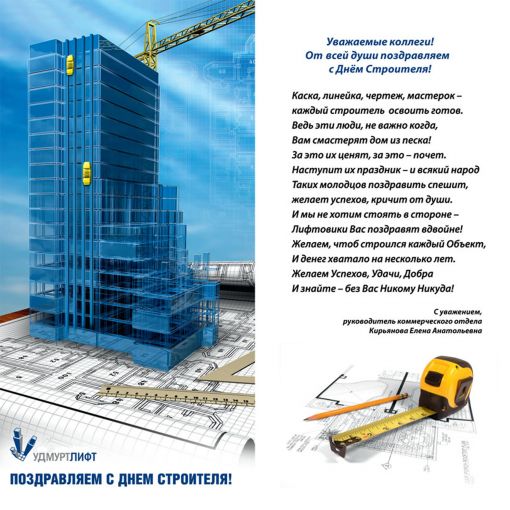 Уважаемые коллеги!
От всей души поздравляем
с Днём Строителя!

Каска, линейка, чертеж, мастерок –
каждый строитель освоить готов.
Ведь эти люди, не важно когда,
Вам смастерят дом из песка!
За это их ценят, за это – почет.
Наступит их праздник – и всякий народ
Таких молодцов поздравить спешит,
желает успехов, кричит от души.
И мы не хотим стоять в стороне –
Лифтовики Вас поздравят вдвойне!
Желаем, чтоб строился каждый Объект,
И денег хватало на несколько лет.
Желаем Успехов, Удачи, Добра
И знайте – без Вас Никому Никуда!

С уважением,
руководитель коммерческого отдела
Кирьянова Елена Анатольевна

УДМУРТЛИФТ

ПОЗДРАВЛЯЕМ С ДНЕМ СТРОИТЕЛЯ!